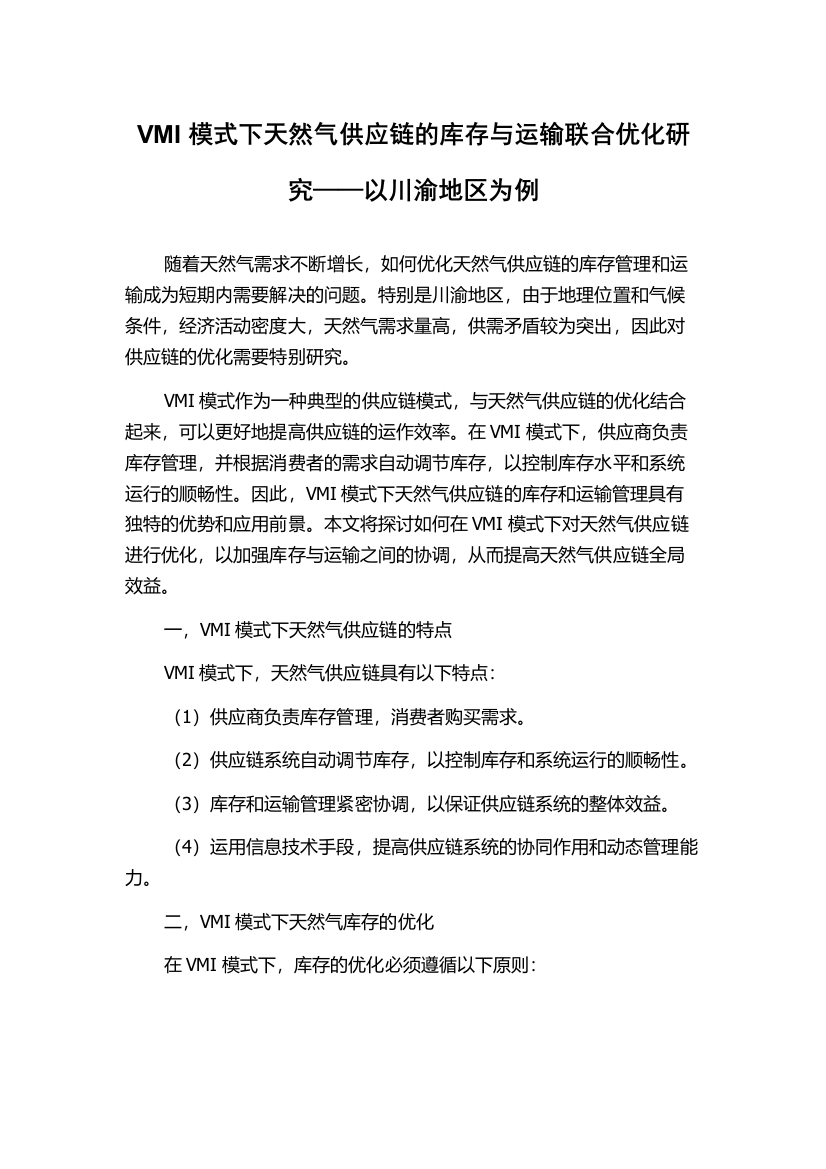 VMI 模式下天然气供应链的库存与运输联合优化研究——以川渝地区为例

随着天然气需求不断增长，如何优化天然气供应链的库存管理和运输成为短期内需要解决的问题。特别是川渝地区，由于地理位置和气候条件，经济活动密度大，天然气需求量高，供需矛盾较为突出，因此对供应链的优化需要特别研究。

VMI 模式作为一种典型的供应链模式，与天然气供应链的优化结合起来，可以更好地提高供应链的运作效率。在 VMI 模式下，供应商负责库存管理，并根据消费者的需求自动调节库存，以控制库存水平和系统运行的顺畅性。因此，VMI 模式下天然气供应链的库存和运输管理具有独特的优势和应用前景。本文将探讨如何在 VMI 模式下对天然气供应链进行优化，以加强库存与运输之间的协调，从而提高天然气供应链全局效益。

一，VMI 模式下天然气供应链的特点

VMI 模式下，天然气供应链具有以下特点：

（1）供应商负责库存管理，消费者购买需求。

（2）供应链系统自动调节库存，以控制库存和系统运行的顺畅性。

（3）库存和运输管理紧密协调，以保证供应链系统的整体效益。

（4）运用信息技术手段，提高供应链系统的协同作用和动态管理能力。

二，VMI 模式下天然气库存的优化

在 VMI 模式下，库存的优化必须遵循以下原则：